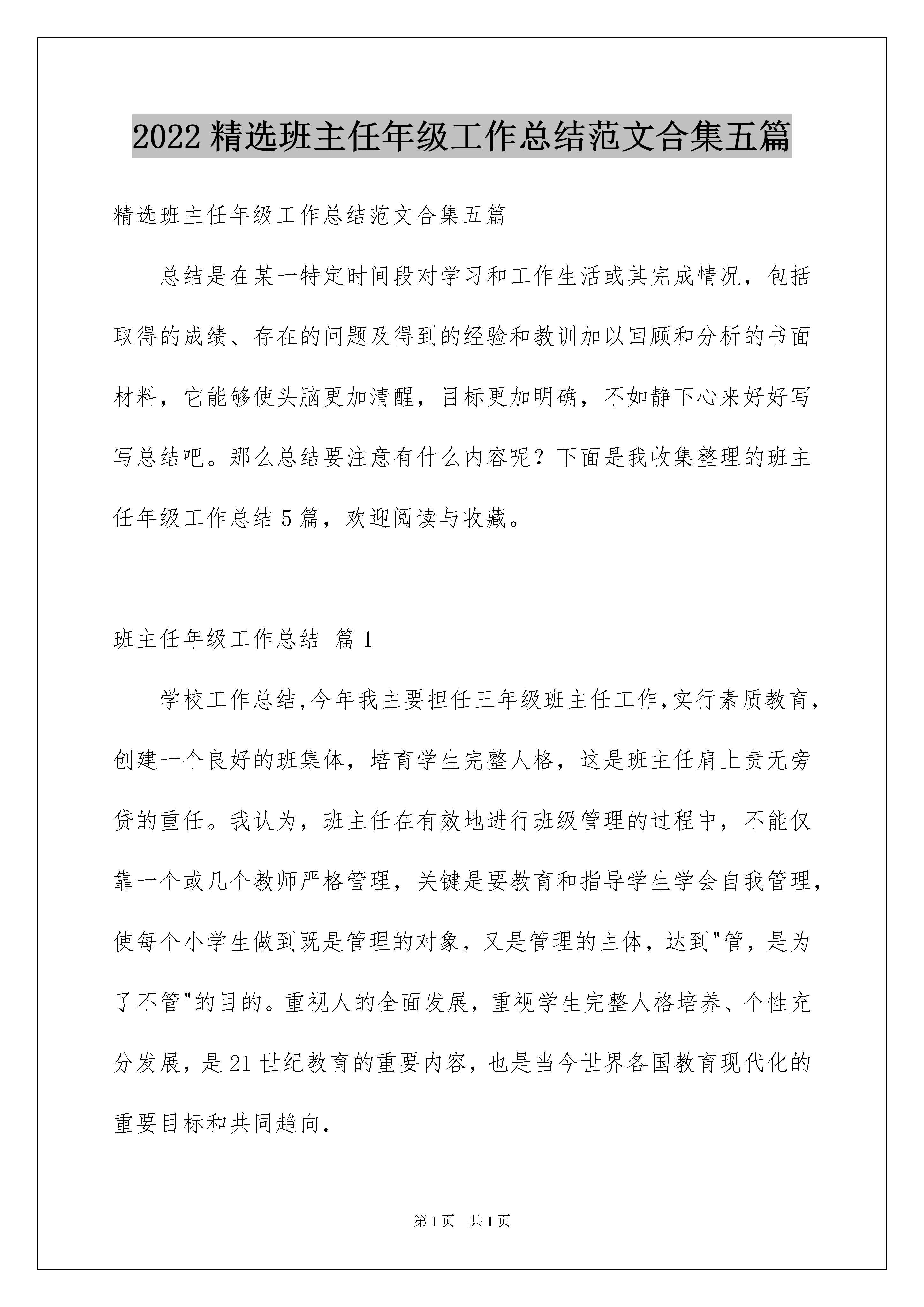 2022 精选班主任年级工作总结范文合集五篇

精选班主任年级工作总结范文合集五篇

总结是在某一特定时间段对学习和工作生活或其完成情况，包括取得的成绩、存在的问题及得到的经验和教训加以回顾和分析的书面材料，它能够使头脑更加清醒，目标更加明确，不如静下心来好好写写总结吧。那么总结要注意有什么内容呢？下面是我收集整理的班主任年级工作总结 5 篇，欢迎阅读与收藏。

班主任年级工作总结 篇 1

学校工作总结,今年我主要担任三年级班主任工作,实行素质教育，创建一个良好的班集体，培育学生完整人格，这是班主任肩上责无旁贷的重任。我认为，班主任在有效地进行班级管理的过程中，不能仅靠一个或几个教师严格管理，关键是要教育和指导学生学会自我管理，使每个小学生做到既是管理的对象，又是管理的主体，达到"管，是为了不管"的目的。重视人的全面发展，重视学生完整人格培养、个性充分发展，是 21 世纪教育的重要内容，也是当今世界各国教育现代化的重要目标和共同趋向.

第 1 页 共 1 页